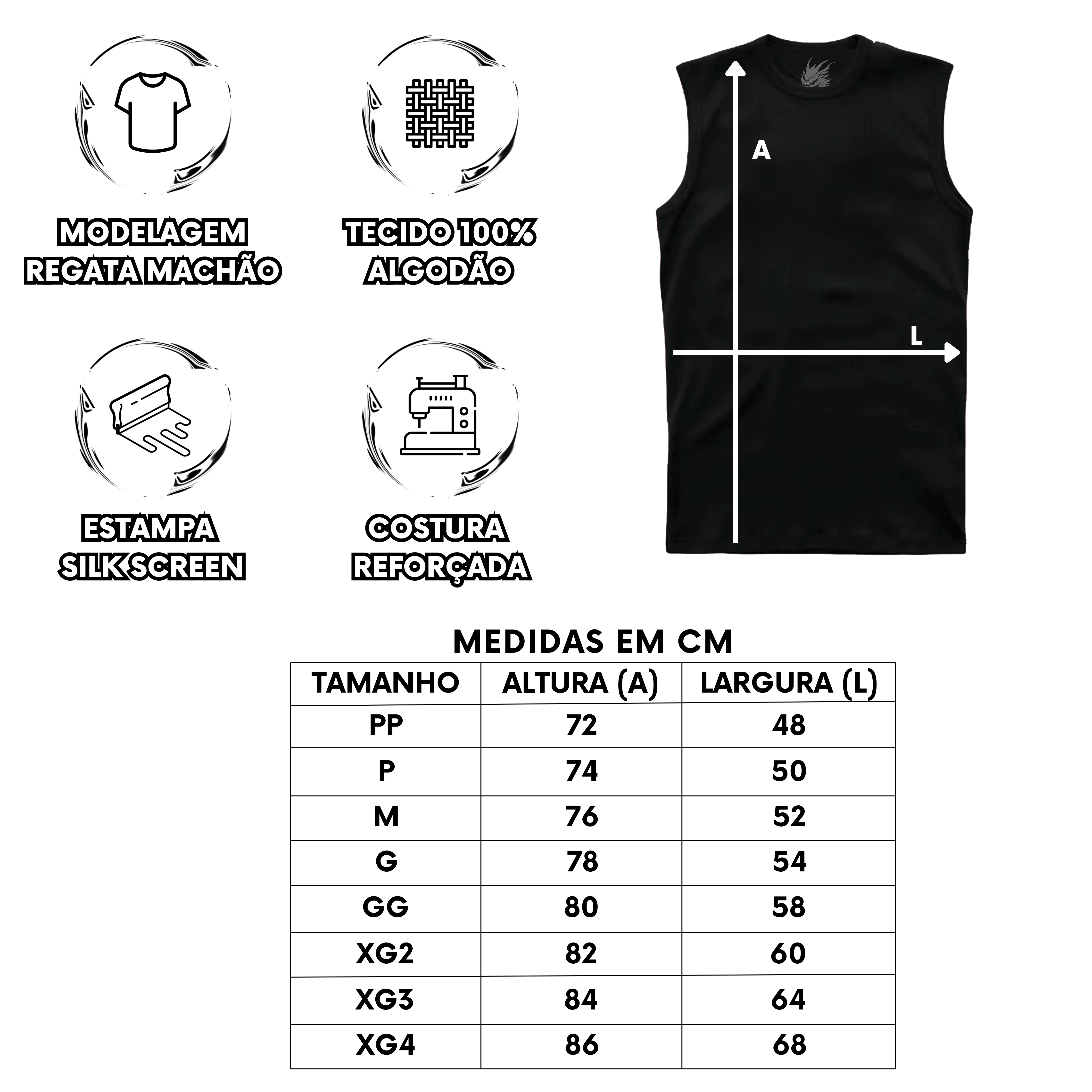 MODELAGEM REGATA MACHÃO

TECIDO 100% ALGODÃO

ESTAMPA SILK SCREEN

COSTURA REFORÇADA

A

L

MEDIDAS EM CM

| TAMANHO | ALTURA (A) | LARGURA (L) |
|---|---|---|
| PP | 72 | 48 |
| P | 74 | 50 |
| M | 76 | 52 |
| G | 78 | 54 |
| GG | 80 | 58 |
| XG2 | 82 | 60 |
| XG3 | 84 | 64 |
| XG4 | 86 | 68 |